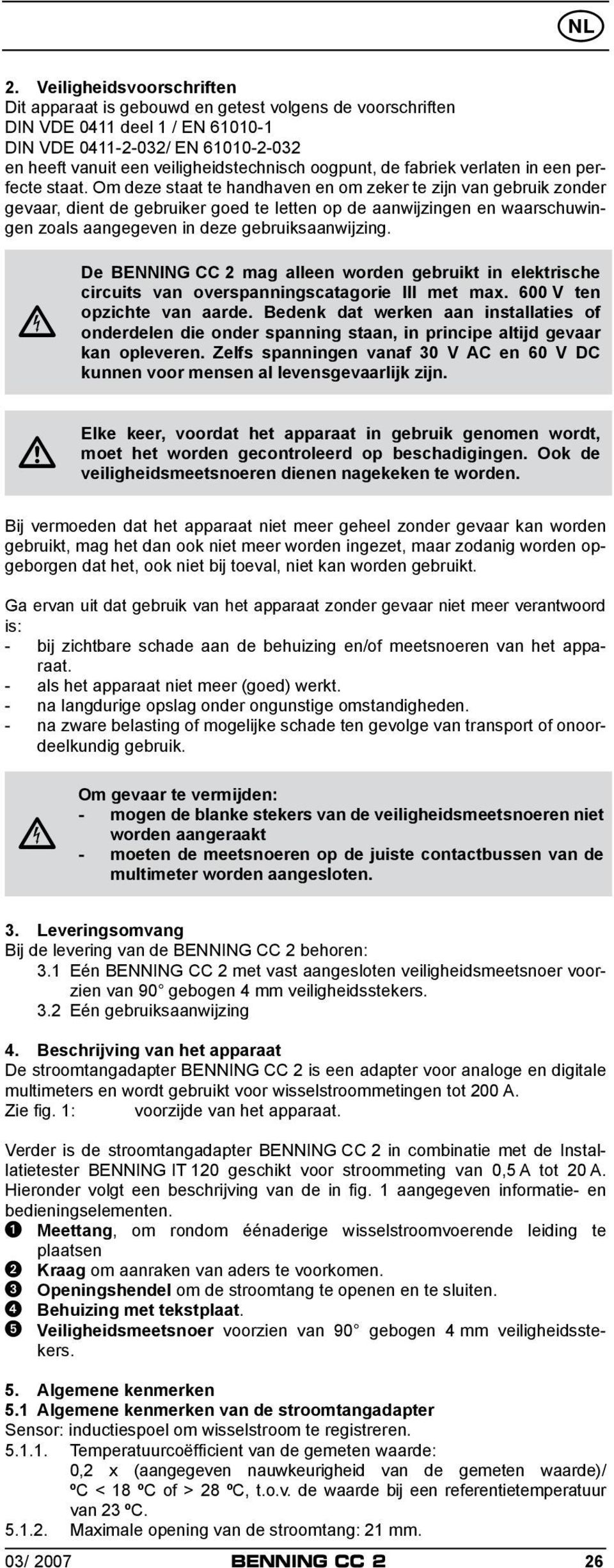 NL

2. Veiligheidsvoorschriften
Dit apparaat is gebouwd en getest volgens de voorschriften
DIN VDE 0411 deel 1 / EN 61010-1
DIN VDE 0411-2-032/ EN 61010-2-032
en heeft vanuit een veiligheidstechnisch oogpunt, de fabriek verlaten in een perfecte staat. Om deze staat te handhaven en om zeker te zijn van gebruik zonder gevaar, dient de gebruiker goed te letten op de aanwijzingen en waarschuwingen zoals aangegeven in deze gebruiksaanwijzing.

De BENNING CC 2 mag alleen worden gebruikt in elektrische circuits van overspanningscatagorie III met max. 600 V ten opzichte van aarde. Bedenk dat werken aan installaties of onderdelen die onder spanning staan, in principe altijd gevaar kan opleveren. Zelfs spanningen vanaf 30 V AC en 60 V DC kunnen voor mensen al levensgevaarlijk zijn.

Elke keer, voordat het apparaat in gebruik genomen wordt, moet het worden gecontroleerd op beschadigingen. Ook de veiligheidsmeetsnoeren dienen nagekeken te worden.

Bij vermoeden dat het apparaat niet meer geheel zonder gevaar kan worden gebruikt, mag het dan ook niet meer worden ingezet, maar zodanig worden opgeborgen dat het, ook niet bij toeval, niet kan worden gebruikt.

Ga ervan uit dat gebruik van het apparaat zonder gevaar niet meer verantwoord is:
- bij zichtbare schade aan de behuizing en/of meetsnoeren van het apparaat.
- als het apparaat niet meer (goed) werkt.
- na langdurige opslag onder ongunstige omstandigheden.
- na zware belasting of mogelijke schade ten gevolge van transport of onoordeelkundig gebruik.

Om gevaar te vermijden:
- mogen de blanke stekers van de veiligheidsmeetsnoeren niet worden aangeraakt
- moeten de meetsnoeren op de juiste contactbussen van de multimeter worden aangesloten.

3. Leveringsomvang
Bij de levering van de BENNING CC 2 behoren:
3.1 Eén BENNING CC 2 met vast aangesloten veiligheidsmeetsnoer voorzien van 90° gebogen 4 mm veiligheidsstekers.
3.2 Eén gebruiksaanwijzing

4. Beschrijving van het apparaat
De stroomtangadapter BENNING CC 2 is een adapter voor analoge en digitale multimeters en wordt gebruikt voor wisselstroommetingen tot 200 A.
Zie fig. 1: voorzijde van het apparaat.

Verder is de stroomtangadapter BENNING CC 2 in combinatie met de Installatietester BENNING IT 120 geschikt voor stroommeting van 0,5 A tot 20 A. Hieronder volgt een beschrijving van de in fig. 1 aangegeven informatie- en bedieningselementen.
❶ Meettang, om rondom éénaderige wisselstroomvoerende leiding te plaatsen
❷ Kraag om aanraken van aders te voorkomen.
❸ Openingshendel om de stroomtang te openen en te sluiten.
❹ Behuizing met tekstplaat.
❺ Veiligheidsmeetsnoer voorzien van 90° gebogen 4 mm veiligheidsstekers.

5. Algemene kenmerken
5.1 Algemene kenmerken van de stroomtangadapter
Sensor: inductiespoel om wisselstroom te registreren.
5.1.1. Temperatuurcoëfficient van de gemeten waarde:
0,2 x (aangegeven nauwkeurigheid van de gemeten waarde)/ ºC < 18 ºC of > 28 ºC, t.o.v. de waarde bij een referentietemperatuur van 23 ºC.
5.1.2. Maximale opening van de stroomtang: 21 mm.

03/ 2007 BENNING CC 2 26